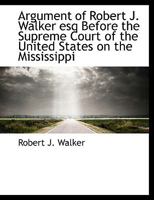 Argument of Robert J. Walker esq Before the Supreme Court of the United States on the Mississippi

Robert J. Walker